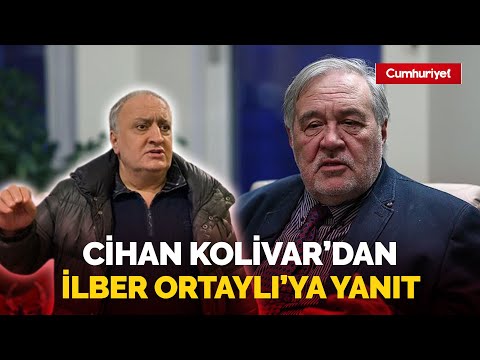 Cumhuriyet

CİHAN KOLİVAR'DAN İLBER ORTAYLI'YA YANIT